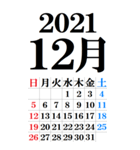 2021
12月

| 日 | 月 | 火 | 水 | 木 | 金 | 土 |
|---|---|---|---|---|---|---|
| | | | 1 | 2 | 3 | 4 |
| 5 | 6 | 7 | 8 | 9 | 10 | 11 |
| 12 | 13 | 14 | 15 | 16 | 17 | 18 |
| 19 | 20 | 21 | 22 | 23 | 24 | 25 |
| 26 | 27 | 28 | 29 | 30 | 31 | |